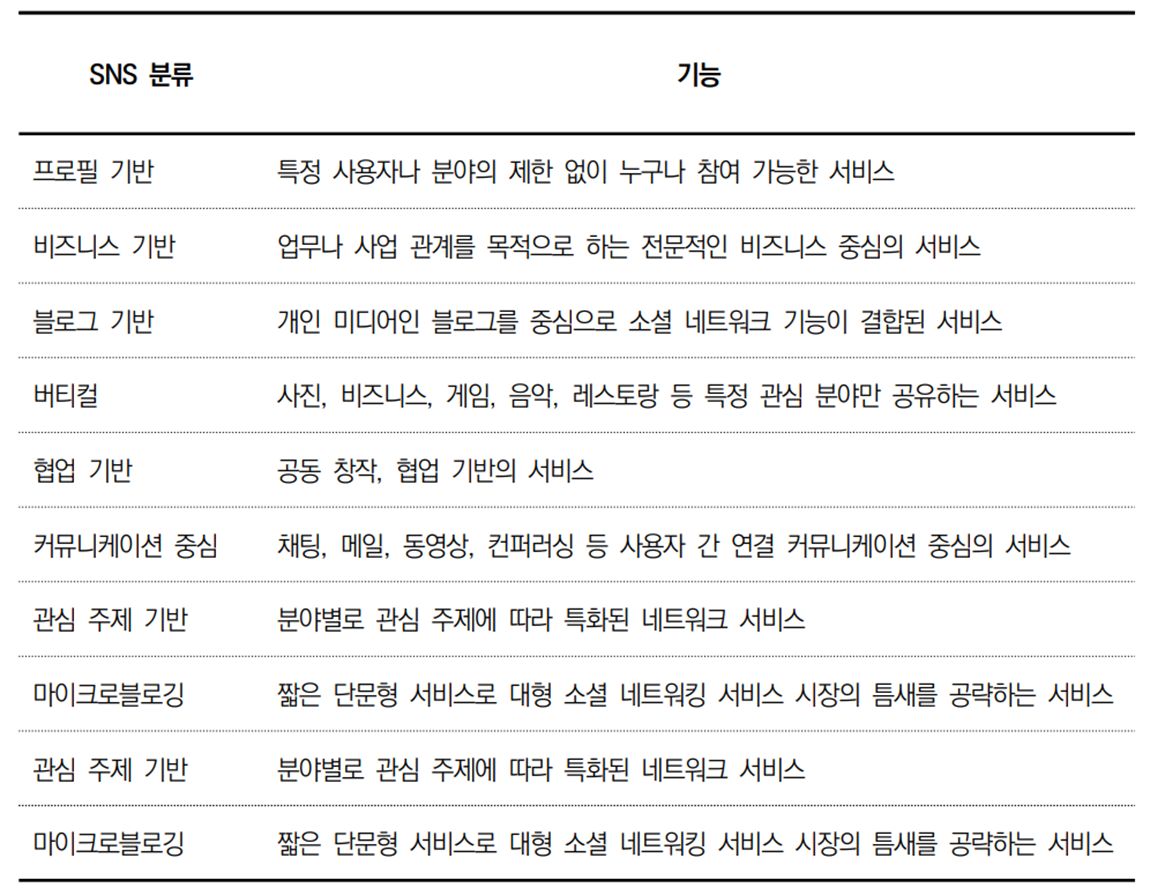 | SNS 분류 | 기능 |
|---|---|
| 프로필 기반 | 특정 사용자나 분야의 제한 없이 누구나 참여 가능한 서비스 |
| 비즈니스 기반 | 업무나 사업 관계를 목적으로 하는 전문적인 비즈니스 중심의 서비스 |
| 블로그 기반 | 개인 미디어인 블로그를 중심으로 소셜 네트워크 기능이 결합된 서비스 |
| 버티컬 | 사진, 비즈니스, 게임, 음악, 레스토랑 등 특정 관심 분야만 공유하는 서비스 |
| 협업 기반 | 공동 창작, 협업 기반의 서비스 |
| 커뮤니케이션 중심 | 채팅, 메일, 동영상, 컨퍼러싱 등 사용자 간 연결 커뮤니케이션 중심의 서비스 |
| 관심 주제 기반 | 분야별로 관심 주제에 따라 특화된 네트워크 서비스 |
| 마이크로블로깅 | 짧은 단문형 서비스로 대형 소셜 네트워킹 서비스 시장의 틈새를 공략하는 서비스 |
| 관심 주제 기반 | 분야별로 관심 주제에 따라 특화된 네트워크 서비스 |
| 마이크로블로깅 | 짧은 단문형 서비스로 대형 소셜 네트워킹 서비스 시장의 틈새를 공략하는 서비스 |